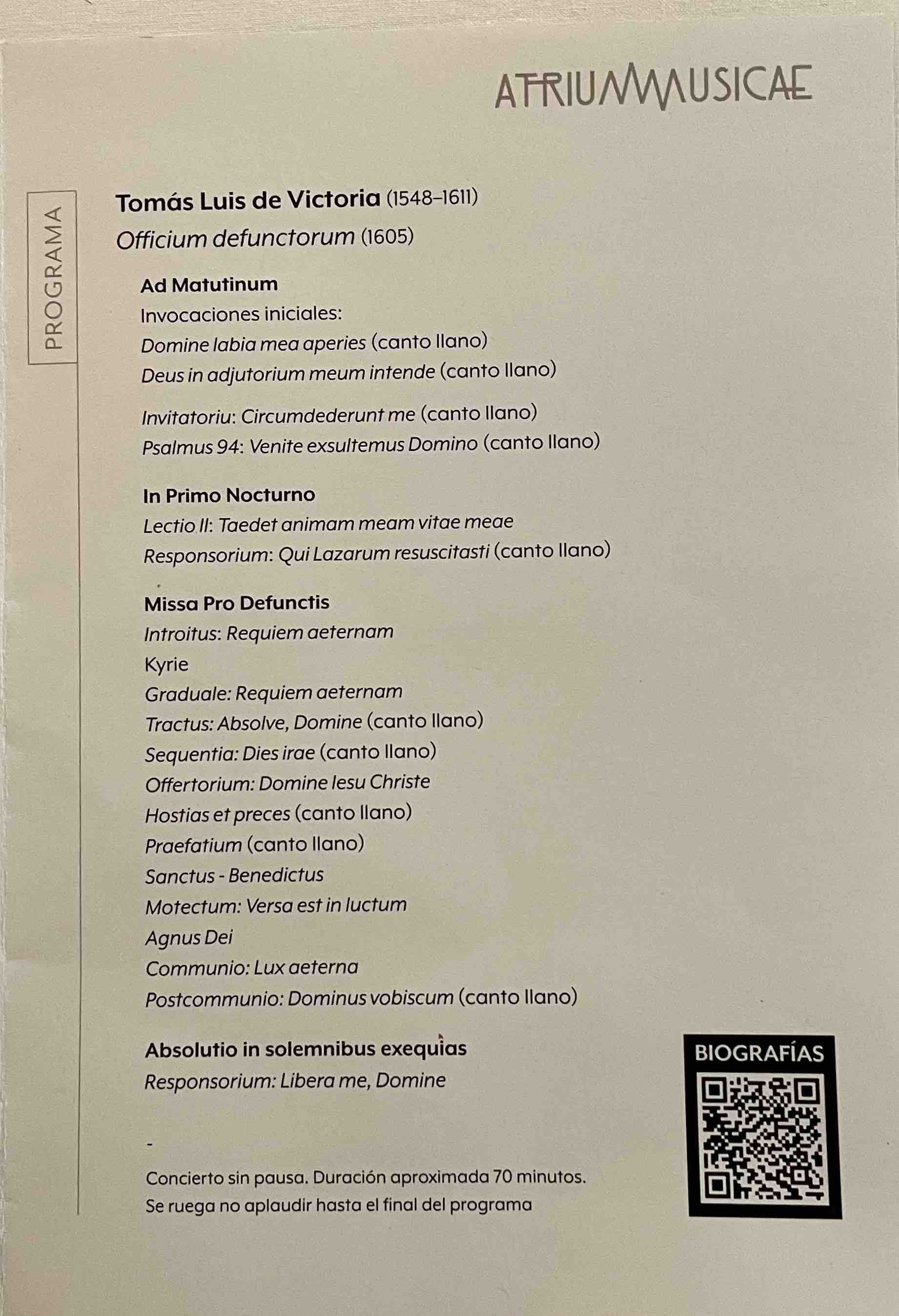 ATRIUMMUSICAE

PROGRAMA

Tomás Luis de Victoria (1548–1611)
Officium defunctorum (1605)

Ad Matutinum
Invocaciones iniciales:
Domine labia mea aperies (canto llano)
Deus in adjutorium meum intende (canto llano)

Invitatoriu: Circumdederunt me (canto llano)
Psalmus 94: Venite exsultemus Domino (canto llano)

In Primo Nocturno
Lectio II: Taedet animam meam vitae meae
Responsorium: Qui Lazarum resuscitasti (canto llano)

Missa Pro Defunctis
Introitus: Requiem aeternam
Kyrie
Graduale: Requiem aeternam
Tractus: Absolve, Domine (canto llano)
Sequentia: Dies irae (canto llano)
Offertorium: Domine Iesu Christe
Hostias et preces (canto llano)
Praefatium (canto llano)
Sanctus - Benedictus
Motectum: Versa est in luctum
Agnus Dei
Communio: Lux aeterna
Postcommunio: Dominus vobiscum (canto llano)

Absolutio in solemnibus exequias
Responsorium: Libera me, Domine

-

Concierto sin pausa. Duración aproximada 70 minutos.
Se ruega no aplaudir hasta el final del programa

BIOGRAFÍAS